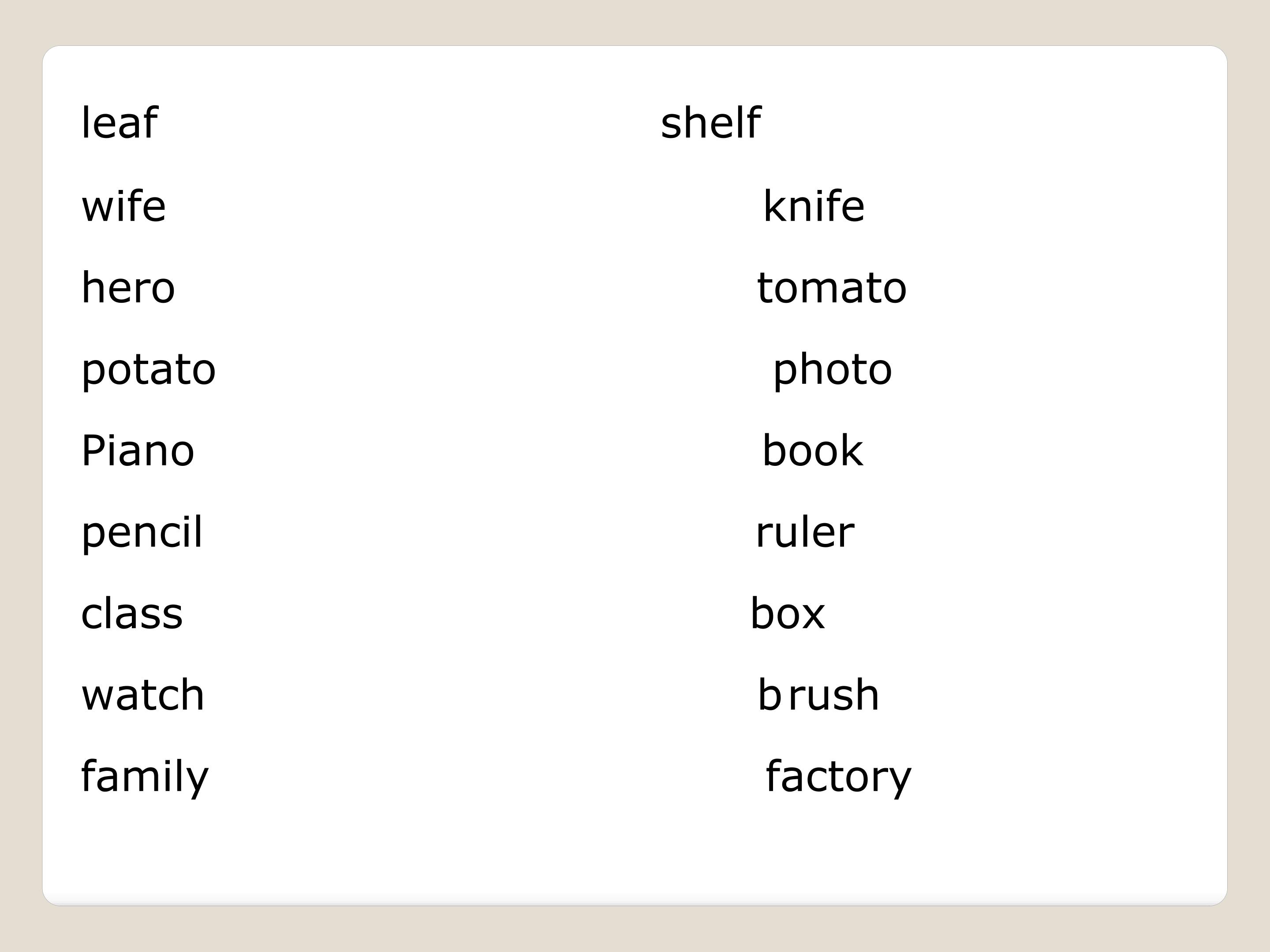 leaf
wife
hero
potato
Piano
pencil
class
watch
family

shelf
knife
tomato
photo
book
ruler
box
brush
factory